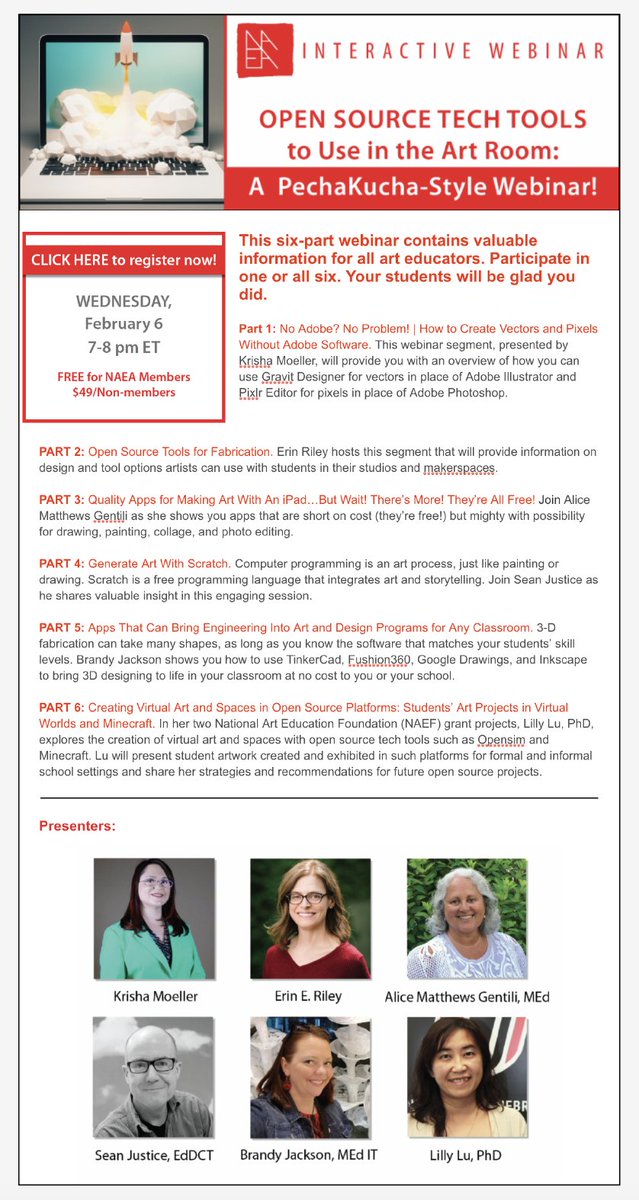 NAEA INTERACTIVE WEBINAR

OPEN SOURCE TECH TOOLS to Use in the Art Room: A PechaKucha-Style Webinar!

CLICK HERE to register now!

WEDNESDAY, February 6 7-8 pm ET

FREE for NAEA Members $49/Non-members

This six-part webinar contains valuable information for all art educators. Participate in one or all six. Your students will be glad you did.

Part 1: No Adobe? No Problem! | How to Create Vectors and Pixels Without Adobe Software. This webinar segment, presented by Krisha Moeller, will provide you with an overview of how you can use Gravit Designer for vectors in place of Adobe Illustrator and Pixlr Editor for pixels in place of Adobe Photoshop.

PART 2: Open Source Tools for Fabrication. Erin Riley hosts this segment that will provide information on design and tool options artists can use with students in their studios and makerspaces.

PART 3: Quality Apps for Making Art With An iPad…But Wait! There's More! They're All Free! Join Alice Matthews Gentili as she shows you apps that are short on cost (they're free!) but mighty with possibility for drawing, painting, collage, and photo editing.

PART 4: Generate Art With Scratch. Computer programming is an art process, just like painting or drawing. Scratch is a free programming language that integrates art and storytelling. Join Sean Justice as he shares valuable insight in this engaging session.

PART 5: Apps That Can Bring Engineering Into Art and Design Programs for Any Classroom. 3-D fabrication can take many shapes, as long as you know the software that matches your students' skill levels. Brandy Jackson shows you how to use TinkerCad, Fushion360, Google Drawings, and Inkscape to bring 3D designing to life in your classroom at no cost to you or your school.

PART 6: Creating Virtual Art and Spaces in Open Source Platforms: Students' Art Projects in Virtual Worlds and Minecraft. In her two National Art Education Foundation (NAEF) grant projects, Lilly Lu, PhD, explores the creation of virtual art and spaces with open source tech tools such as Opensim and Minecraft. Lu will present student artwork created and exhibited in such platforms for formal and informal school settings and share her strategies and recommendations for future open source projects.

Presenters:

Krisha Moeller

Erin E. Riley

Alice Matthews Gentili, MEd

Sean Justice, EdDCT

Brandy Jackson, MEd IT

Lilly Lu, PhD